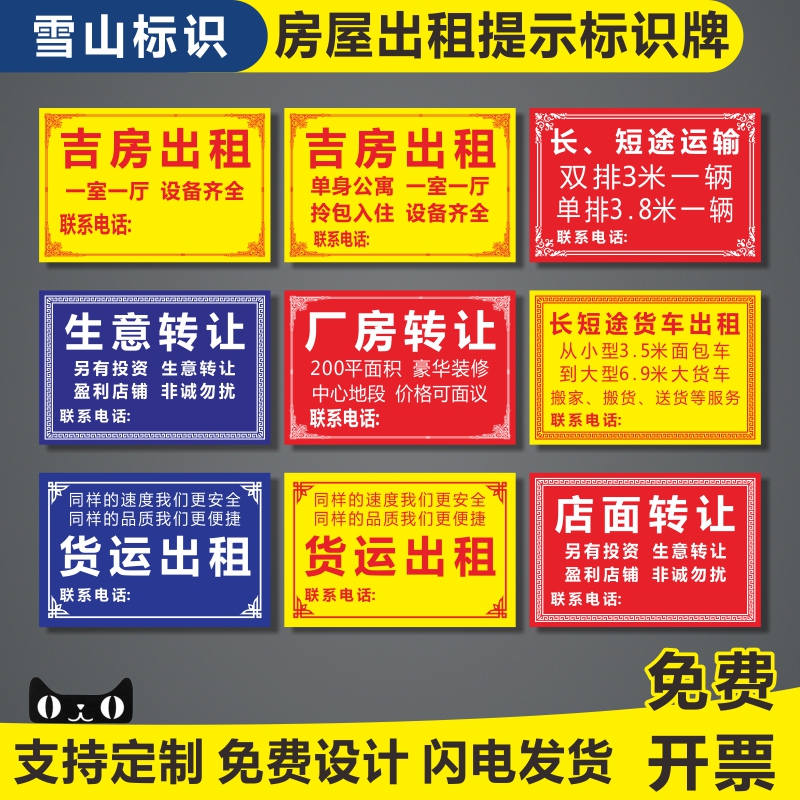 雪山标识

房屋出租提示标识牌

吉房出租
一室一厅 设备齐全
联系电话:

吉房出租
单身公寓 一室一厅
拎包入住 设备齐全
联系电话:

长、短途运输
双排3米一辆
单排3.8米一辆
联系电话:

生意转让
另有投资 生意转让
盈利店铺 非诚勿扰
联系电话:

厂房转让
200平面积 豪华装修
中心地段 价格可面议
联系电话:

长短途货车出租
从小型3.5米面包车
到大型6.9米大货车
搬家、搬货、送货等服务
联系电话:

同样的速度我们更安全
同样的品质我们更便捷
货运出租
联系电话:

同样的速度我们更安全
同样的品质我们更便捷
货运出租
联系电话:

店面转让
另有投资 生意转让
盈利店铺 非诚勿扰
联系电话:

免费
开票

支持定制 免费设计 闪电发货